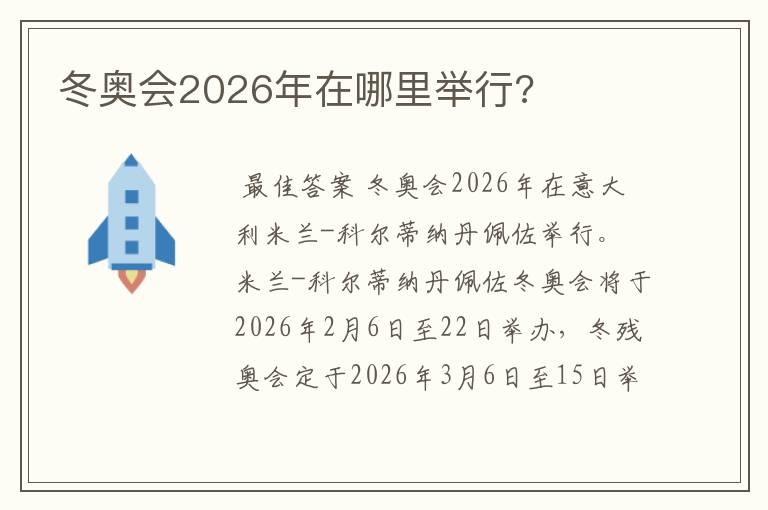 冬奥会2026年在哪里举行?

最佳答案 冬奥会2026年在意大利米兰-科尔蒂纳丹佩佐举行。米兰-科尔蒂纳丹佩佐冬奥会将于2026年2月6日至22日举办，冬残奥会定于2026年3月6日至15日举